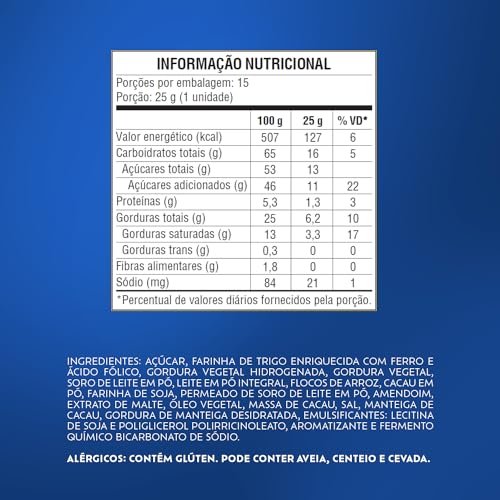 INFORMAÇÃO NUTRICIONAL

Porções por embalagem: 15
Porção: 25 g (1 unidade)

| | 100 g | 25 g | % VD* |
|---|---|---|---|
| Valor energético (kcal) | 507 | 127 | 6 |
| Carboidratos totais (g) | 65 | 16 | 5 |
| Açúcares totais (g) | 53 | 13 | |
| Açúcares adicionados (g) | 46 | 11 | 22 |
| Proteínas (g) | 5,3 | 1,3 | 3 |
| Gorduras totais (g) | 25 | 6,2 | 10 |
| Gorduras saturadas (g) | 13 | 3,3 | 17 |
| Gorduras trans (g) | 0,3 | 0 | 0 |
| Fibras alimentares (g) | 1,8 | 0 | 0 |
| Sódio (mg) | 84 | 21 | 1 |

*Percentual de valores diários fornecidos pela porção.

INGREDIENTES: AÇÚCAR, FARINHA DE TRIGO ENRIQUECIDA COM FERRO E ÁCIDO FÓLICO, GORDURA VEGETAL HIDROGENADA, GORDURA VEGETAL, SORO DE LEITE EM PÓ, LEITE EM PÓ INTEGRAL, FLOCOS DE ARROZ, CACAU EM PÓ, FARINHA DE SOJA, PERMEADO DE SORO DE LEITE EM PÓ, AMENDOIM, EXTRATO DE MALTE, ÓLEO VEGETAL, MASSA DE CACAU, SAL, MANTEIGA DE CACAU, GORDURA DE MANTEIGA DESIDRATADA, EMULSIFICANTES: LECITINA DE SOJA E POLIGLICEROL POLIRRICINOLEATO, AROMATIZANTE E FERMENTO QUÍMICO BICARBONATO DE SÓDIO.

ALÉRGICOS: CONTÉM GLÚTEN. PODE CONTER AVEIA, CENTEIO E CEVADA.